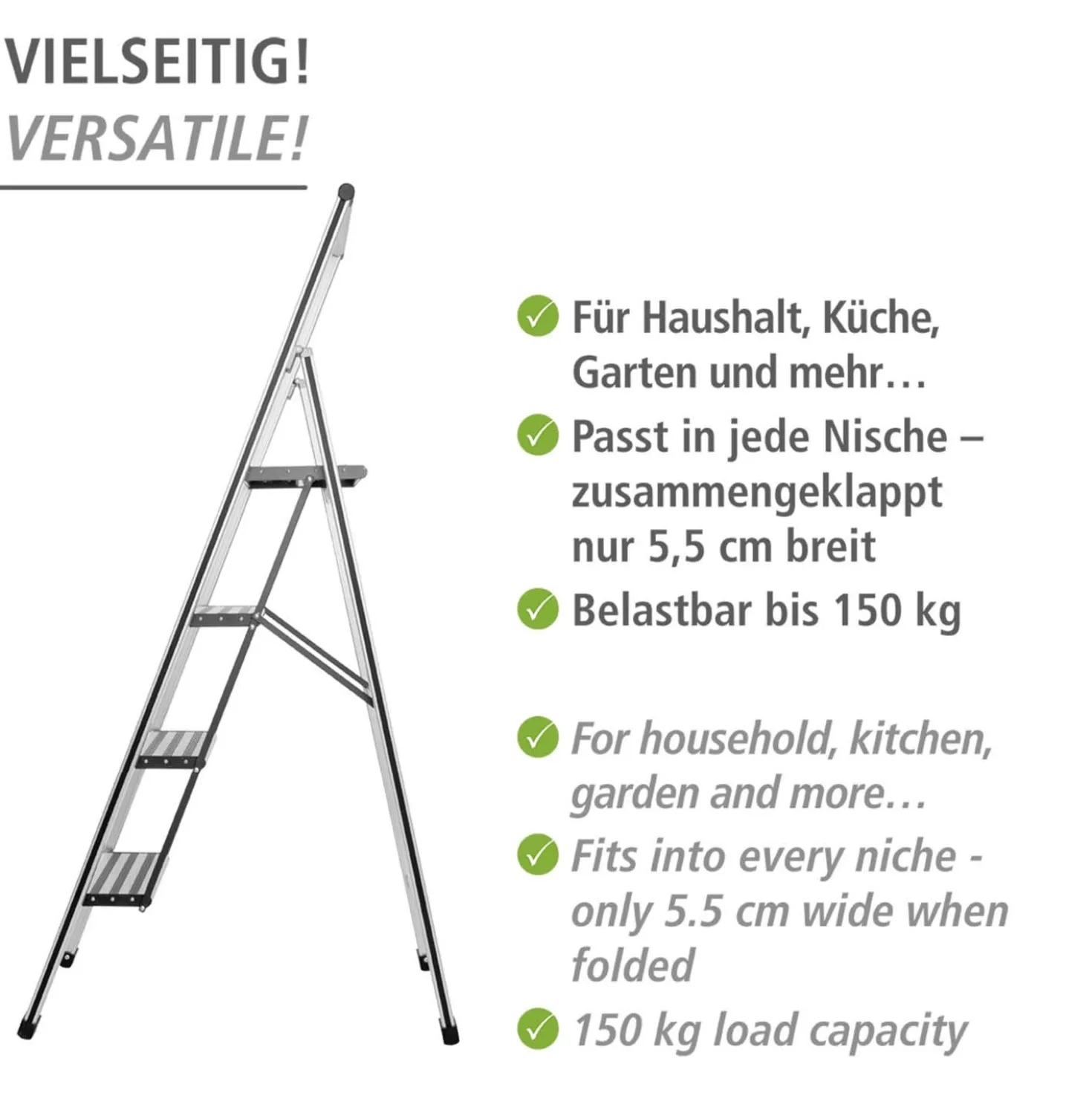 VIELSEITIG!
VERSATILE!

Für Haushalt, Küche, Garten und mehr…

Passt in jede Nische – zusammengeklappt nur 5,5 cm breit

Belastbar bis 150 kg

For household, kitchen, garden and more…

Fits into every niche - only 5.5 cm wide when folded

150 kg load capacity